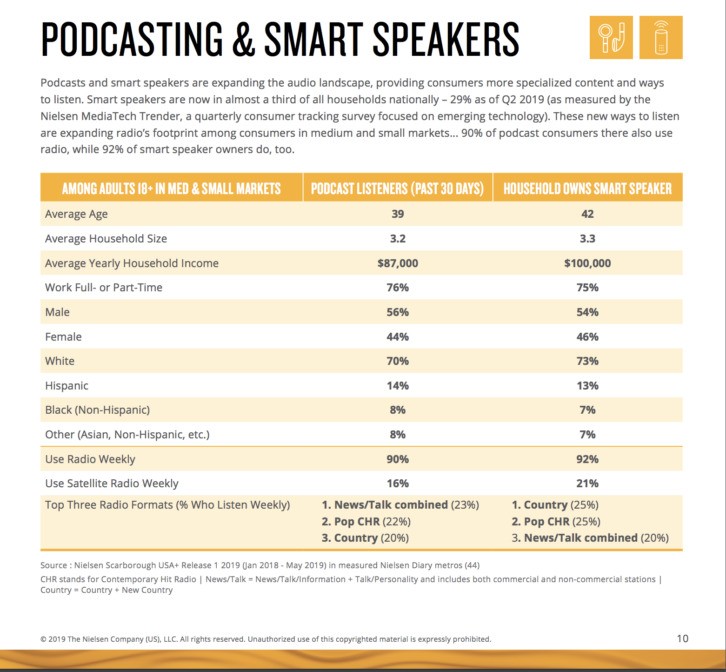 PODCASTING & SMART SPEAKERS

Podcasts and smart speakers are expanding the audio landscape, providing consumers more specialized content and ways to listen. Smart speakers are now in almost a third of all households nationally – 29% as of Q2 2019 (as measured by the Nielsen MediaTech Trender, a quarterly consumer tracking survey focused on emerging technology). These new ways to listen are expanding radio's footprint among consumers in medium and small markets... 90% of podcast consumers there also use radio, while 92% of smart speaker owners do, too.

| AMONG ADULTS 18+ IN MED & SMALL MARKETS | PODCAST LISTENERS (PAST 30 DAYS) | HOUSEHOLD OWNS SMART SPEAKER |
|---|---|---|
| Average Age | 39 | 42 |
| Average Household Size | 3.2 | 3.3 |
| Average Yearly Household Income | $87,000 | $100,000 |
| Work Full- or Part-Time | 76% | 75% |
| Male | 56% | 54% |
| Female | 44% | 46% |
| White | 70% | 73% |
| Hispanic | 14% | 13% |
| Black (Non-Hispanic) | 8% | 7% |
| Other (Asian, Non-Hispanic, etc.) | 8% | 7% |
| Use Radio Weekly | 90% | 92% |
| Use Satellite Radio Weekly | 16% | 21% |
| Top Three Radio Formats (% Who Listen Weekly) | 1. News/Talk combined (23%) 2. Pop CHR (22%) 3. Country (20%) | 1. Country (25%) 2. Pop CHR (25%) 3. News/Talk combined (20%) |

Source : Nielsen Scarborough USA+ Release 1 2019 (Jan 2018 - May 2019) in measured Nielsen Diary metros (44)
CHR stands for Contemporary Hit Radio | News/Talk = News/Talk/Information + Talk/Personality and includes both commercial and non-commercial stations | Country = Country + New Country

© 2019 The Nielsen Company (US), LLC. All rights reserved. Unauthorized use of this copyrighted material is expressly prohibited.

10